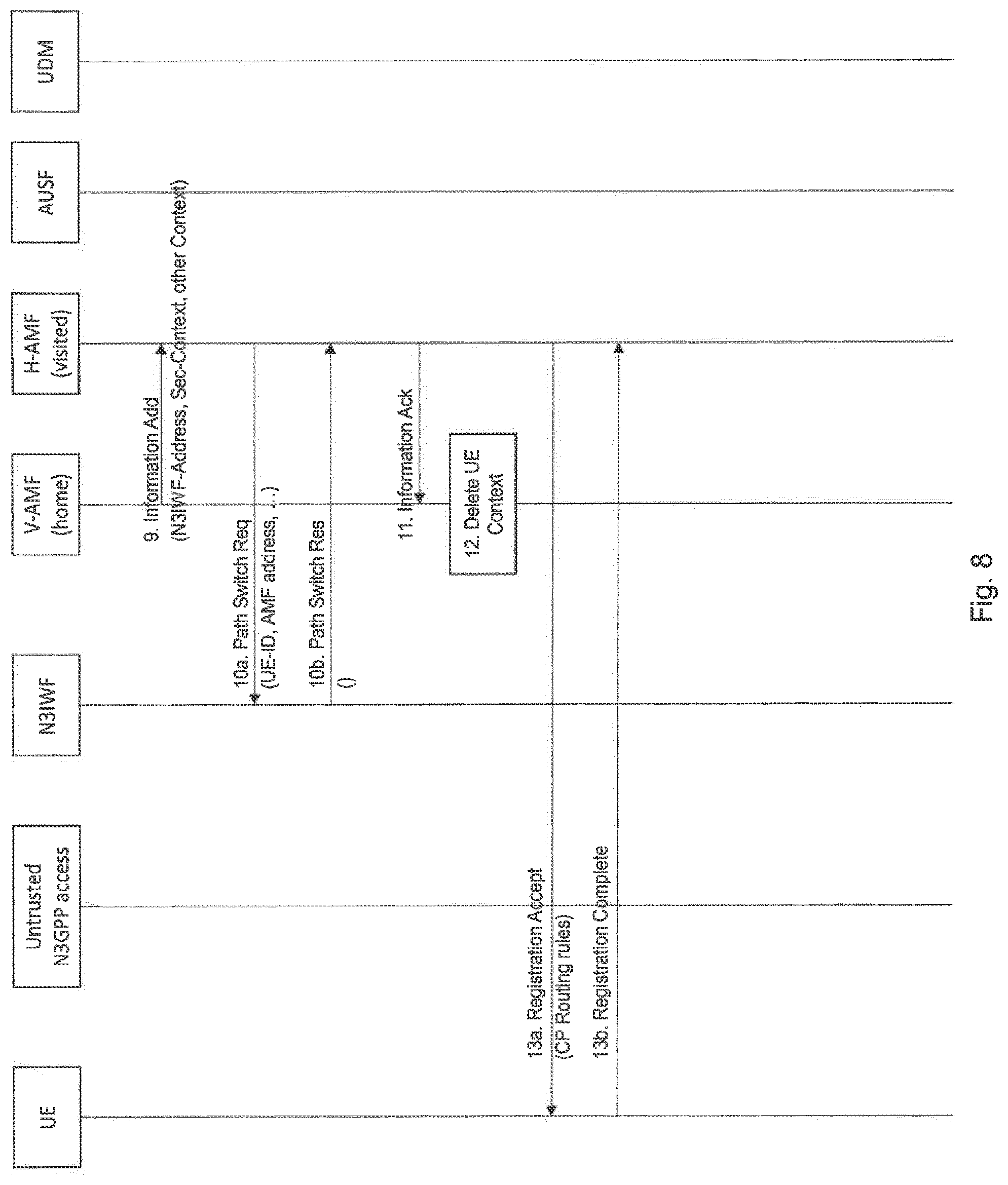 UE

Untrusted N3GPP access

N3IWF

V-AMF (home)

H-AMF (visited)

AUSF

UDM

9. Information Add
(N3IWF-Address, Sec-Context, other Context)

10a. Path Switch Req
(UE-ID, AMF address, ...)

10b. Path Switch Res
()

11. Information Ack

12. Delete UE Context

13a. Registration Accept
(CP Routing rules)

13b. Registration Complete

Fig. 8